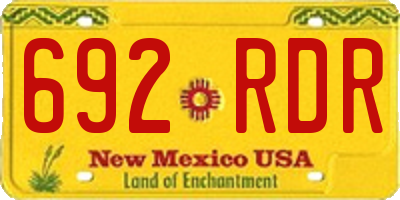 692 RDR

New Mexico USA
Land of Enchantment